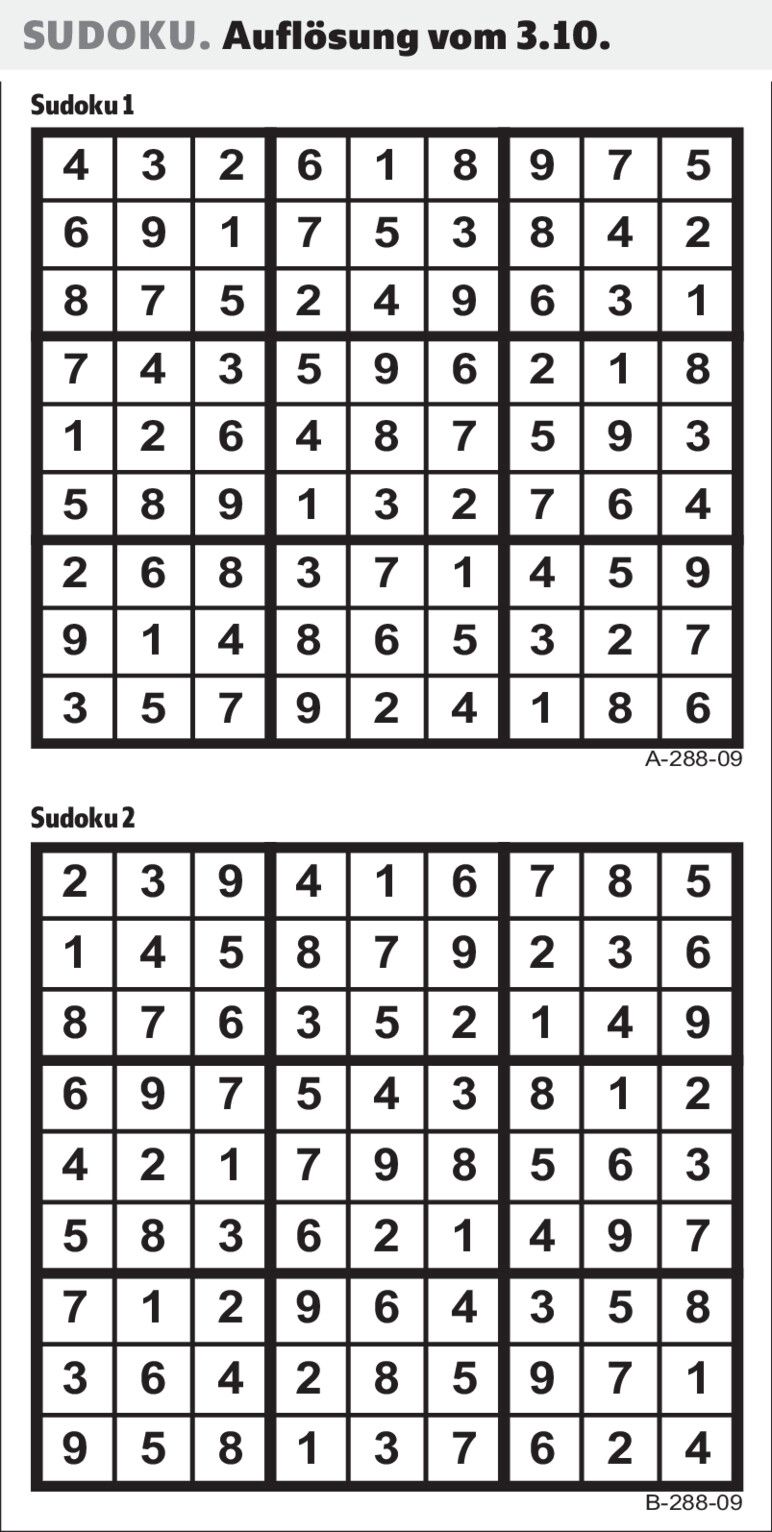 SUDOKU. Auflösung vom 3.10.

Sudoku 1

| 4 | 3 | 2 | 6 | 1 | 8 | 9 | 7 | 5 |
|---|---|---|---|---|---|---|---|---|
| 6 | 9 | 1 | 7 | 5 | 3 | 8 | 4 | 2 |
| 8 | 7 | 5 | 2 | 4 | 9 | 6 | 3 | 1 |
| 7 | 4 | 3 | 5 | 9 | 6 | 2 | 1 | 8 |
| 1 | 2 | 6 | 4 | 8 | 7 | 5 | 9 | 3 |
| 5 | 8 | 9 | 1 | 3 | 2 | 7 | 6 | 4 |
| 2 | 6 | 8 | 3 | 7 | 1 | 4 | 5 | 9 |
| 9 | 1 | 4 | 8 | 6 | 5 | 3 | 2 | 7 |
| 3 | 5 | 7 | 9 | 2 | 4 | 1 | 8 | 6 |

A-288-09

Sudoku 2

| 2 | 3 | 9 | 4 | 1 | 6 | 7 | 8 | 5 |
|---|---|---|---|---|---|---|---|---|
| 1 | 4 | 5 | 8 | 7 | 9 | 2 | 3 | 6 |
| 8 | 7 | 6 | 3 | 5 | 2 | 1 | 4 | 9 |
| 6 | 9 | 7 | 5 | 4 | 3 | 8 | 1 | 2 |
| 4 | 2 | 1 | 7 | 9 | 8 | 5 | 6 | 3 |
| 5 | 8 | 3 | 6 | 2 | 1 | 4 | 9 | 7 |
| 7 | 1 | 2 | 9 | 6 | 4 | 3 | 5 | 8 |
| 3 | 6 | 4 | 2 | 8 | 5 | 9 | 7 | 1 |
| 9 | 5 | 8 | 1 | 3 | 7 | 6 | 2 | 4 |

B-288-09